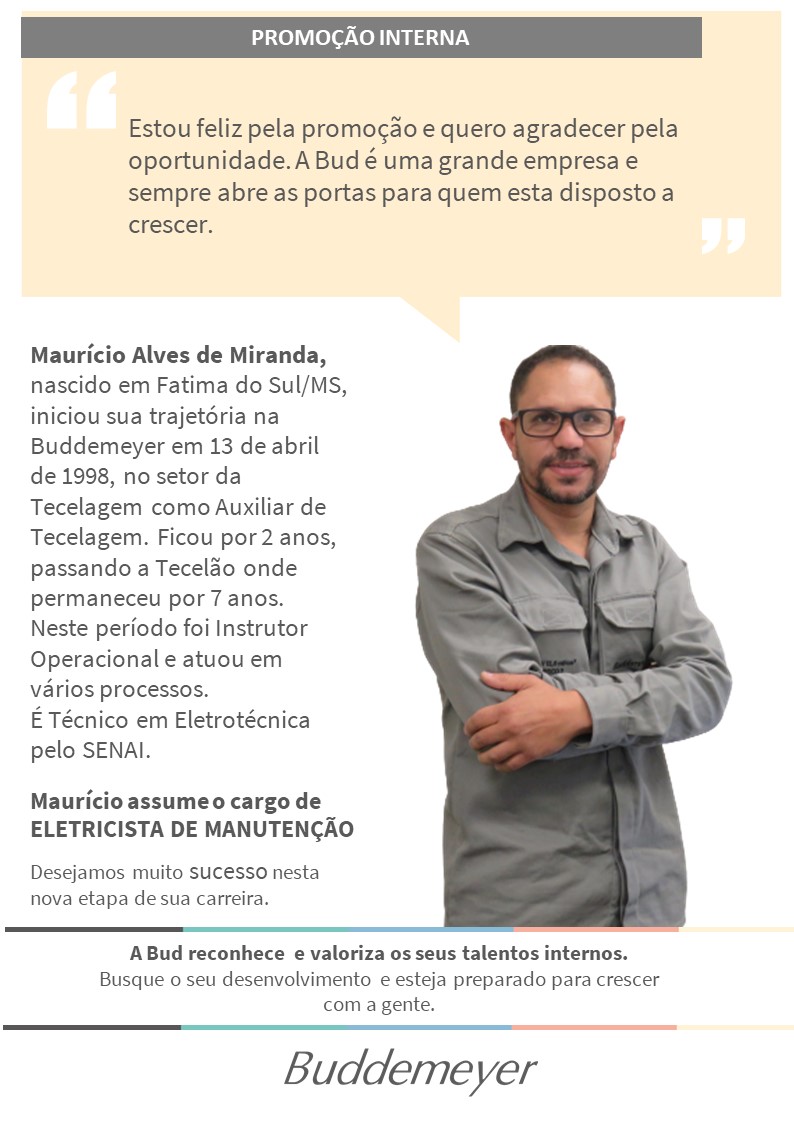 PROMOÇÃO INTERNA

Estou feliz pela promoção e quero agradecer pela oportunidade. A Bud é uma grande empresa e sempre abre as portas para quem esta disposto a crescer.

Maurício Alves de Miranda, nascido em Fatima do Sul/MS, iniciou sua trajetória na Buddemeyer em 13 de abril de 1998, no setor da Tecelagem como Auxiliar de Tecelagem. Ficou por 2 anos, passando a Tecelão onde permaneceu por 7 anos. Neste período foi Instrutor Operacional e atuou em vários processos.
É Técnico em Eletrotécnica pelo SENAI.

Maurício assume o cargo de ELETRICISTA DE MANUTENÇÃO

Desejamos muito sucesso nesta nova etapa de sua carreira.

A Bud reconhece e valoriza os seus talentos internos.
Busque o seu desenvolvimento e esteja preparado para crescer com a gente.

Buddemeyer